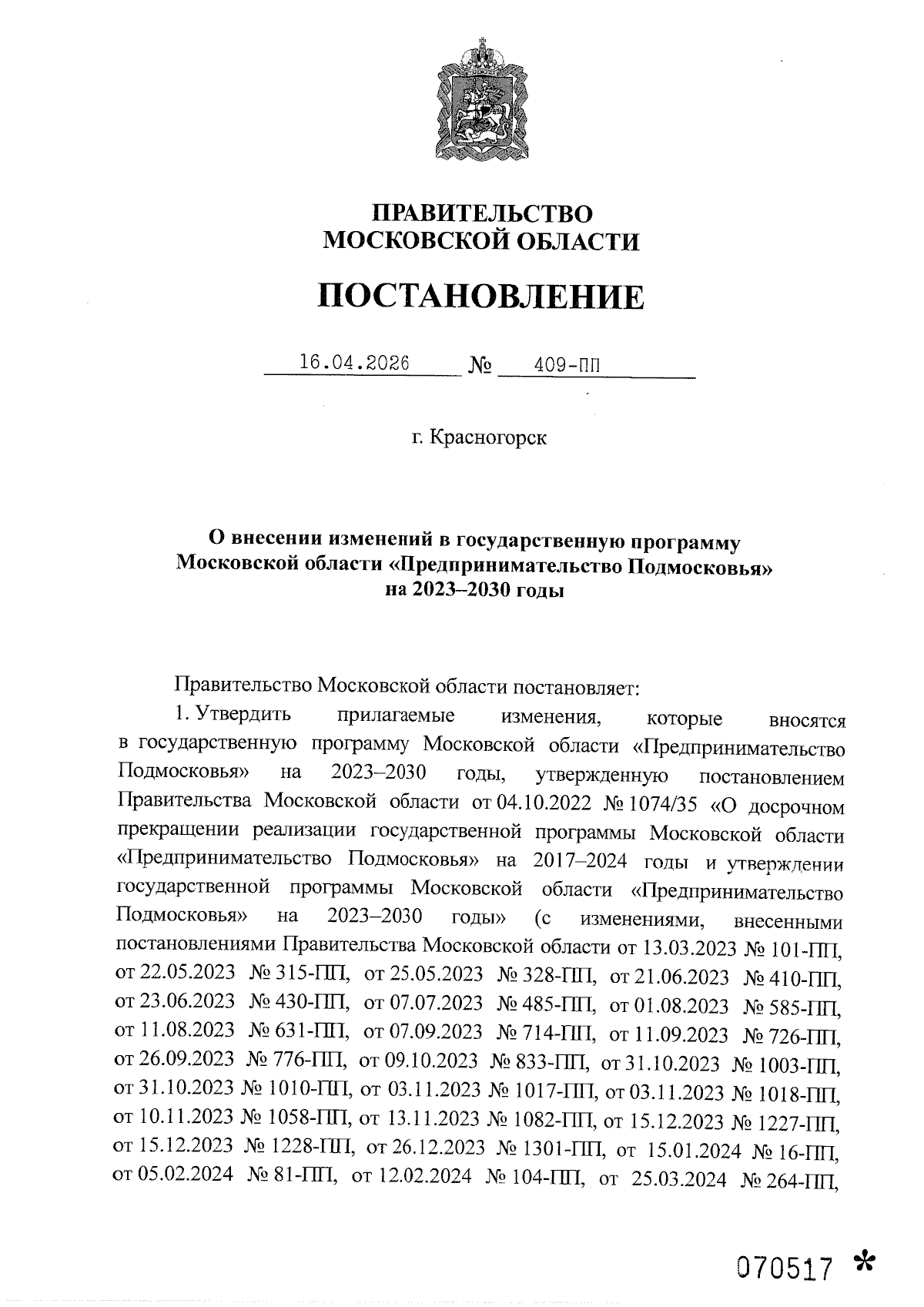 ПРАВИТЕЛЬСТВО
МОСКОВСКОЙ ОБЛАСТИ

ПОСТАНОВЛЕНИЕ

16.04.2026 № 409-ПП

г. Красногорск

О внесении изменений в государственную программу Московской области «Предпринимательство Подмосковья» на 2023–2030 годы

Правительство Московской области постановляет:

1. Утвердить прилагаемые изменения, которые вносятся в государственную программу Московской области «Предпринимательство Подмосковья» на 2023–2030 годы, утвержденную постановлением Правительства Московской области от 04.10.2022 № 1074/35 «О досрочном прекращении реализации государственной программы Московской области «Предпринимательство Подмосковья» на 2017–2024 годы и утверждении государственной программы Московской области «Предпринимательство Подмосковья» на 2023–2030 годы» (с изменениями, внесенными постановлениями Правительства Московской области от 13.03.2023 № 101-ПП, от 22.05.2023 № 315-ПП, от 25.05.2023 № 328-ПП, от 21.06.2023 № 410-ПП, от 23.06.2023 № 430-ПП, от 07.07.2023 № 485-ПП, от 01.08.2023 № 585-ПП, от 11.08.2023 № 631-ПП, от 07.09.2023 № 714-ПП, от 11.09.2023 № 726-ПП, от 26.09.2023 № 776-ПП, от 09.10.2023 № 833-ПП, от 31.10.2023 № 1003-ПП, от 31.10.2023 № 1010-ПП, от 03.11.2023 № 1017-ПП, от 03.11.2023 № 1018-ПП, от 10.11.2023 № 1058-ПП, от 13.11.2023 № 1082-ПП, от 15.12.2023 № 1227-ПП, от 15.12.2023 № 1228-ПП, от 26.12.2023 № 1301-ПП, от 15.01.2024 № 16-ПП, от 05.02.2024 № 81-ПП, от 12.02.2024 № 104-ПП, от 25.03.2024 № 264-ПП,

070517 *